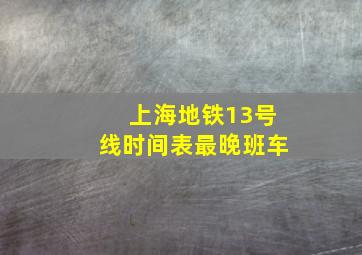 上海地铁13号线时间表最晚班车